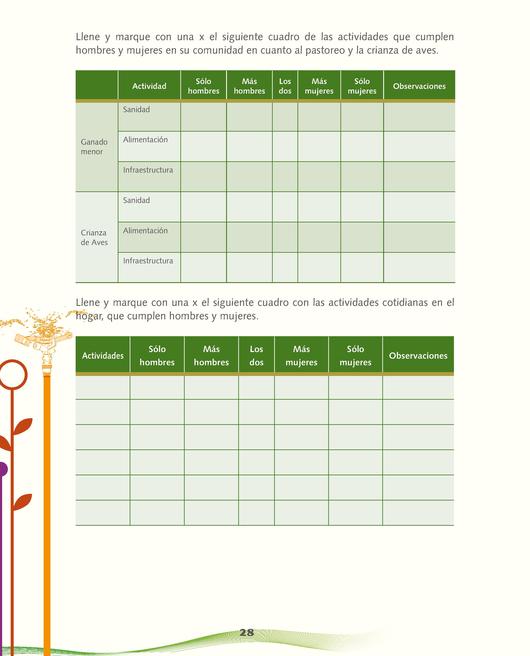 Llene y marque con una x el siguiente cuadro de las actividades que cumplen hombres y mujeres en su comunidad en cuanto al pastoreo y la crianza de aves.

| | Actividad | Sólo hombres | Más hombres | Los dos | Más mujeres | Sólo mujeres | Observaciones |
|---|---|---|---|---|---|---|---|
| Ganado menor | Sanidad | | | | | | |
| | Alimentación | | | | | | |
| | Infraestructura | | | | | | |
| Crianza de Aves | Sanidad | | | | | | |
| | Alimentación | | | | | | |
| | Infraestructura | | | | | | |

Llene y marque con una x el siguiente cuadro con las actividades cotidianas en el hogar, que cumplen hombres y mujeres.

| Actividades | Sólo hombres | Más hombres | Los dos | Más mujeres | Sólo mujeres | Observaciones |
|---|---|---|---|---|---|---|
| | | | | | | |
| | | | | | | |
| | | | | | | |
| | | | | | | |
| | | | | | | |
| | | | | | | |

28